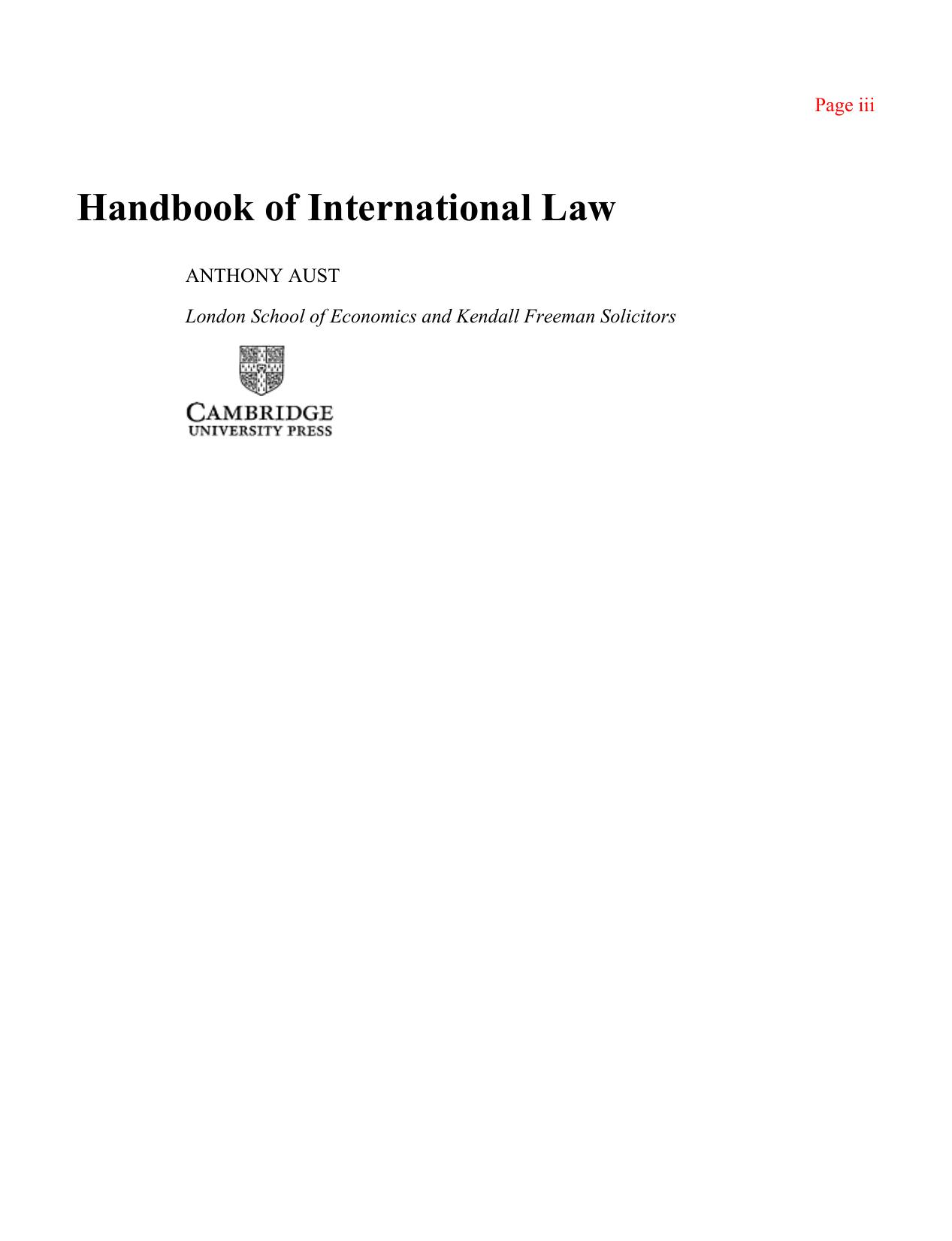 Page iii

Handbook of International Law

ANTHONY AUST

London School of Economics and Kendall Freeman Solicitors

CAMBRIDGE
UNIVERSITY PRESS